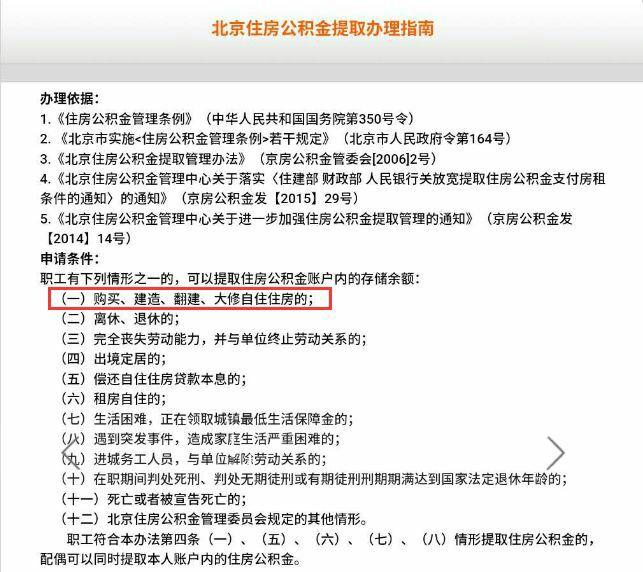 北京住房公积金提取办理指南

办理依据：
1.《住房公积金管理条例》（中华人民共和国国务院第350号令）
2.《北京市实施<住房公积金管理条例>若干规定》（北京市人民政府令第164号）
3.《北京住房公积金提取管理办法》（京房公积金管委会[2006]2号）
4.《北京住房公积金管理中心关于落实〈住建部 财政部 人民银行关放宽提取住房公积金支付房租条件的通知〉的通知》（京房公积金发【2015】29号）
5.《北京住房公积金管理中心关于进一步加强住房公积金提取管理的通知》（京房公积金发【2014】14号）
申请条件：
职工有下列情形之一的，可以提取住房公积金账户内的存储余额：
（一）购买、建造、翻建、大修自住住房的；
（二）离休、退休的；
（三）完全丧失劳动能力，并与单位终止劳动关系的；
（四）出境定居的；
（五）偿还自住住房贷款本息的；
（六）租房自住的；
（七）生活困难，正在领取城镇最低生活保障金的；
（八）遇到突发事件，造成家庭生活严重困难的；
（九）进城务工人员，与单位解除劳动关系的；
（十）在职期间判处死刑、判处无期徒刑或有期徒刑刑期期满达到国家法定退休年龄的；
（十一）死亡或者被宣告死亡的；
（十二）北京住房公积金管理委员会规定的其他情形。
职工符合本办法第四条（一）、（五）、（六）、（七）、（八）情形提取住房公积金的，配偶可以同时提取本人账户内的住房公积金。